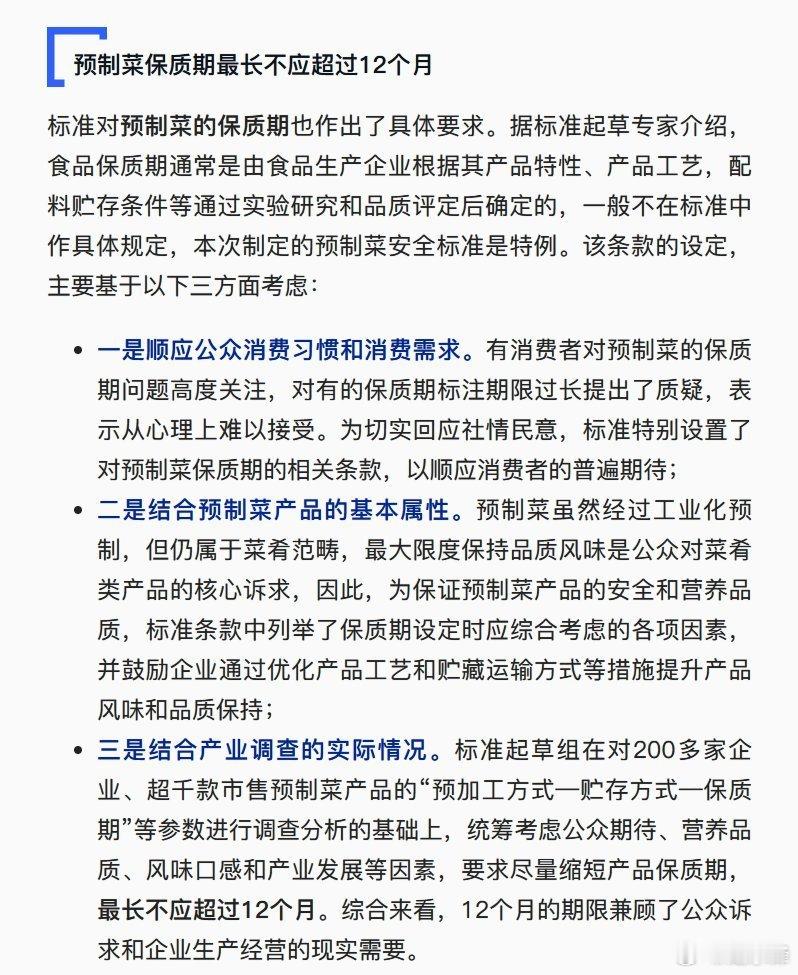 预制菜保质期最长不应超过12个月

标准对预制菜的保质期也作出了具体要求。据标准起草专家介绍，食品保质期通常是由食品生产企业根据其产品特性、产品工艺，配料贮存条件等通过实验研究和品质评定后确定的，一般不在标准中作具体规定，本次制定的预制菜安全标准是特例。该条款的设定，主要基于以下三方面考虑：

- 一是顺应公众消费习惯和消费需求。有消费者对预制菜的保质期问题高度关注，对有的保质期标注期限过长提出了质疑，表示从心理上难以接受。为切实回应社情民意，标准特别设置了对预制菜保质期的相关条款，以顺应消费者的普遍期待；
- 二是结合预制菜产品的基本属性。预制菜虽然经过工业化预制，但仍属于菜肴范畴，最大限度保持品质风味是公众对菜肴类产品的核心诉求，因此，为保证预制菜产品的安全和营养品质，标准条款中列举了保质期设定时应综合考虑的各项因素，并鼓励企业通过优化产品工艺和贮藏运输方式等措施提升产品风味和品质保持；
- 三是结合产业调查的实际情况。标准起草组在对200多家企业、超千款市售预制菜产品的“预加工方式—贮存方式—保质期”等参数进行调查分析的基础上，统筹考虑公众期待、营养品质、风味口感和产业发展等因素，要求尽量缩短产品保质期，最长不应超过12个月。综合来看，12个月的期限兼顾了公众诉求和企业生产经营的现实需要。